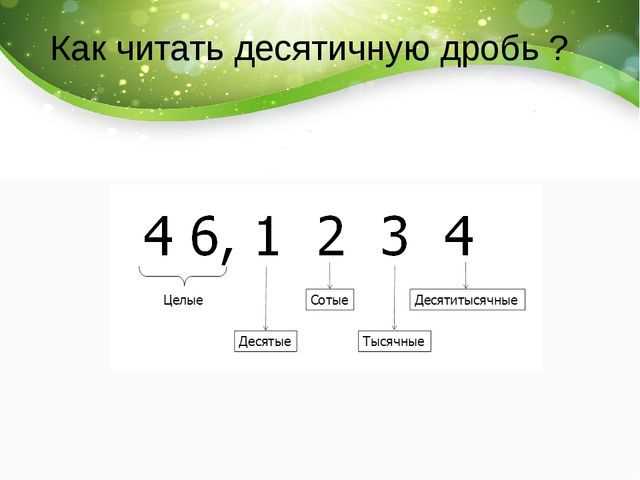 Как читать десятичную дробь ?

4 6, 1 2 3 4

Целые

Сотые

Десятитысячные

Десятые

Тысячные